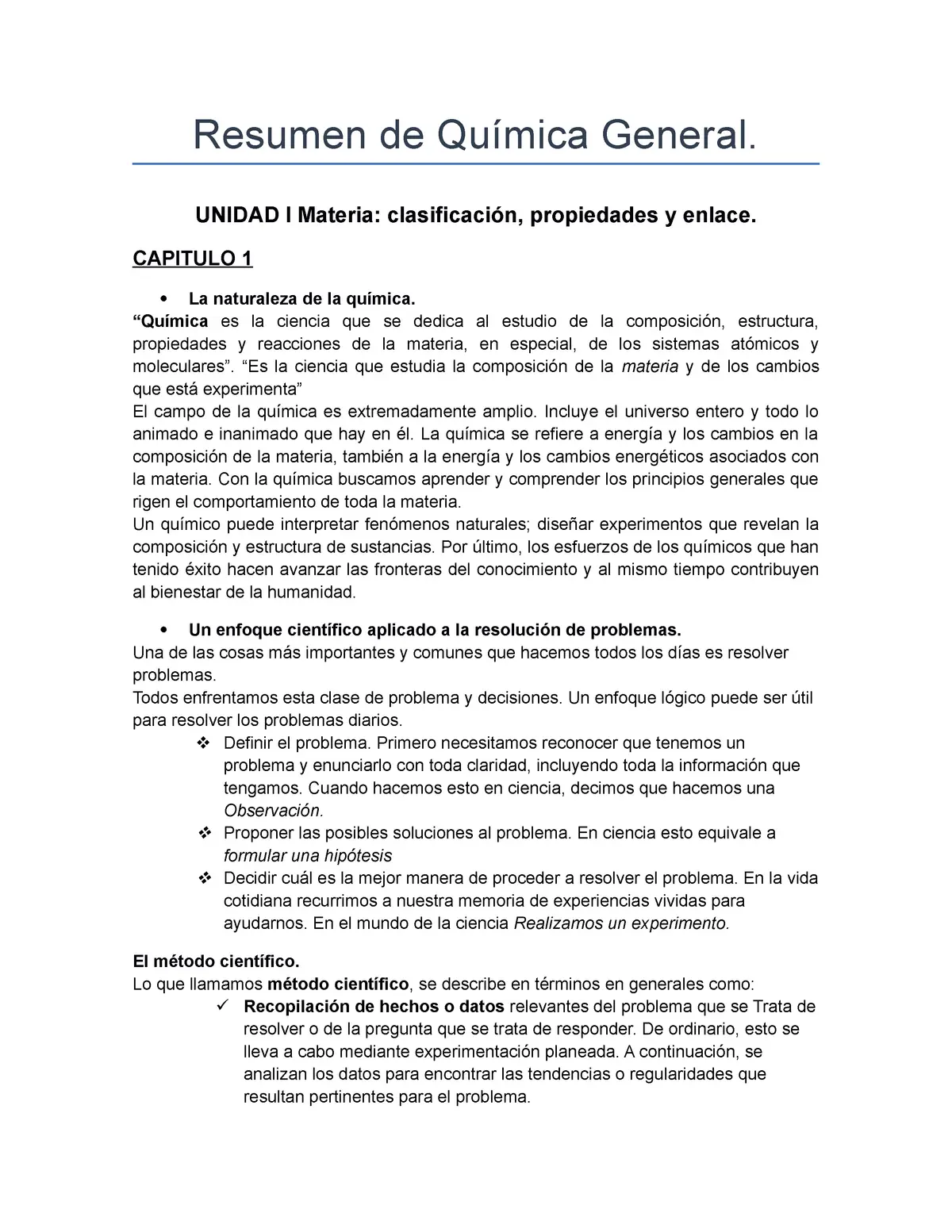 Resumen de Química General.

UNIDAD I Materia: clasificación, propiedades y enlace.

CAPITULO 1

• La naturaleza de la química.

"Química es la ciencia que se dedica al estudio de la composición, estructura, propiedades y reacciones de la materia, en especial, de los sistemas atómicos y moleculares". "Es la ciencia que estudia la composición de la materia y de los cambios que está experimenta"

El campo de la química es extremadamente amplio. Incluye el universo entero y todo lo animado e inanimado que hay en él. La química se refiere a energía y los cambios en la composición de la materia, también a la energía y los cambios energéticos asociados con la materia. Con la química buscamos aprender y comprender los principios generales que rigen el comportamiento de toda la materia.

Un químico puede interpretar fenómenos naturales; diseñar experimentos que revelan la composición y estructura de sustancias. Por último, los esfuerzos de los químicos que han tenido éxito hacen avanzar las fronteras del conocimiento y al mismo tiempo contribuyen al bienestar de la humanidad.

• Un enfoque científico aplicado a la resolución de problemas.

Una de las cosas más importantes y comunes que hacemos todos los días es resolver problemas.

Todos enfrentamos esta clase de problema y decisiones. Un enfoque lógico puede ser útil para resolver los problemas diarios.

❖ Definir el problema. Primero necesitamos reconocer que tenemos un problema y enunciarlo con toda claridad, incluyendo toda la información que tengamos. Cuando hacemos esto en ciencia, decimos que hacemos una Observación.

❖ Proponer las posibles soluciones al problema. En ciencia esto equivale a formular una hipótesis

❖ Decidir cuál es la mejor manera de proceder a resolver el problema. En la vida cotidiana recurrimos a nuestra memoria de experiencias vividas para ayudarnos. En el mundo de la ciencia Realizamos un experimento.

El método científico.

Lo que llamamos método científico, se describe en términos en generales como:

✓ Recopilación de hechos o datos relevantes del problema que se Trata de resolver o de la pregunta que se trata de responder. De ordinario, esto se lleva a cabo mediante experimentación planeada. A continuación, se analizan los datos para encontrar las tendencias o regularidades que resultan pertinentes para el problema.